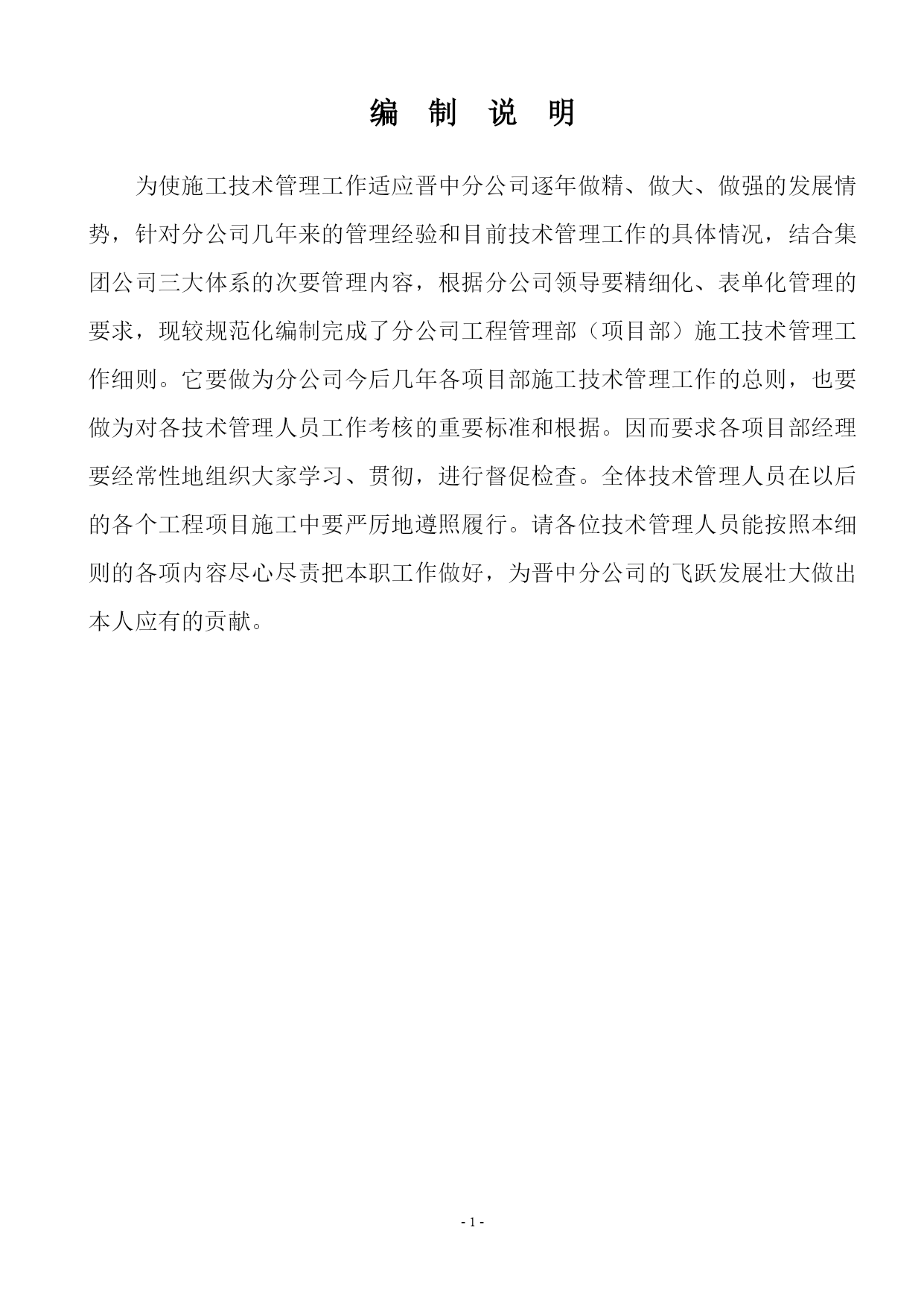 编 制 说 明

为使施工技术管理工作适应晋中分公司逐年做精、做大、做强的发展情势，针对分公司几年来的管理经验和目前技术管理工作的具体情况，结合集团公司三大体系的次要管理内容，根据分公司领导要精细化、表单化管理的要求，现较规范化编制完成了分公司工程管理部（项目部）施工技术管理工作细则。它要做为分公司今后几年各项目部施工技术管理工作的总则，也要做为对各技术管理人员工作考核的重要标准和根据。因而要求各项目部经理要经常性地组织大家学习、贯彻，进行督促检查。全体技术管理人员在以后的各个工程项目施工中要严厉地遵照履行。请各位技术管理人员能按照本细则的各项内容尽心尽责把本职工作做好，为晋中分公司的飞跃发展壮大做出本人应有的贡献。

- 1 -